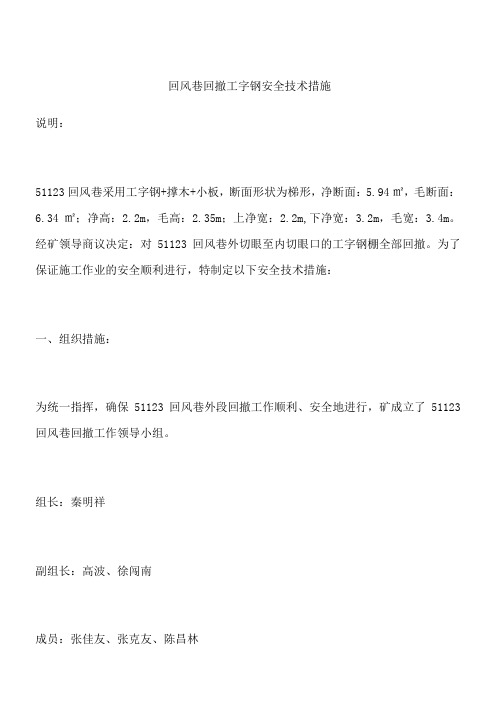 回风巷回撤工字钢安全技术措施

说明：

51123 回风巷采用工字钢+撑木+小板，断面形状为梯形，净断面：5.94 m²，毛断面：6.34 m²；净高：2.2m，毛高：2.35m；上净宽：2.2m,下净宽：3.2m，毛宽：3.4m。经矿领导商议决定：对 51123 回风巷外切眼至内切眼口的工字钢棚全部回撤。为了保证施工作业的安全顺利进行，特制定以下安全技术措施：

一、组织措施：

为统一指挥，确保 51123 回风巷外段回撤工作顺利、安全地进行，矿成立了 51123 回风巷回撤工作领导小组。

组长：秦明祥

副组长：高波、徐闯南

成员：张佳友、张克友、陈昌林